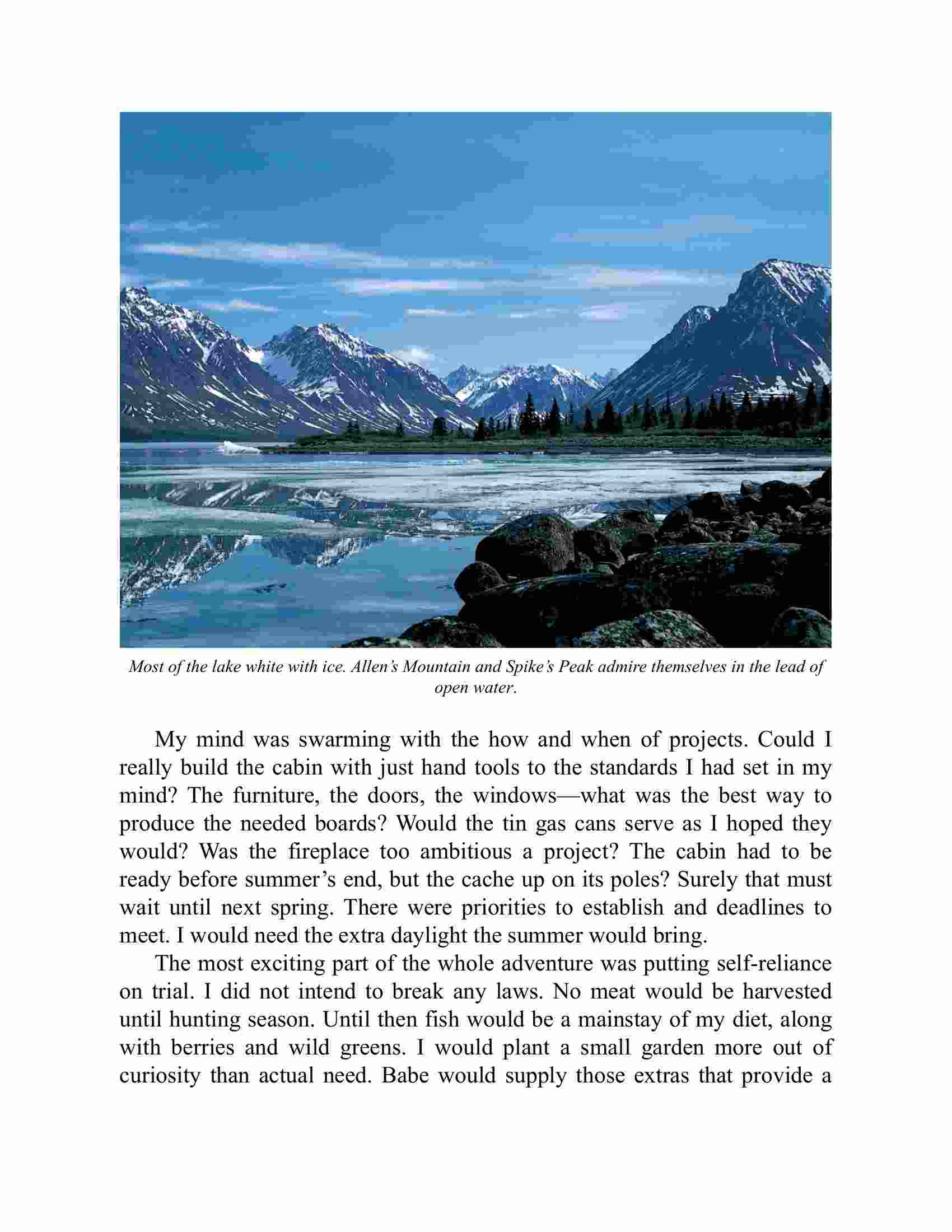 Most of the lake white with ice. Allen's Mountain and Spike's Peak admire themselves in the lead of open water.

My mind was swarming with the how and when of projects. Could I really build the cabin with just hand tools to the standards I had set in my mind? The furniture, the doors, the windows—what was the best way to produce the needed boards? Would the tin gas cans serve as I hoped they would? Was the fireplace too ambitious a project? The cabin had to be ready before summer's end, but the cache up on its poles? Surely that must wait until next spring. There were priorities to establish and deadlines to meet. I would need the extra daylight the summer would bring.

The most exciting part of the whole adventure was putting self-reliance on trial. I did not intend to break any laws. No meat would be harvested until hunting season. Until then fish would be a mainstay of my diet, along with berries and wild greens. I would plant a small garden more out of curiosity than actual need. Babe would supply those extras that provide a